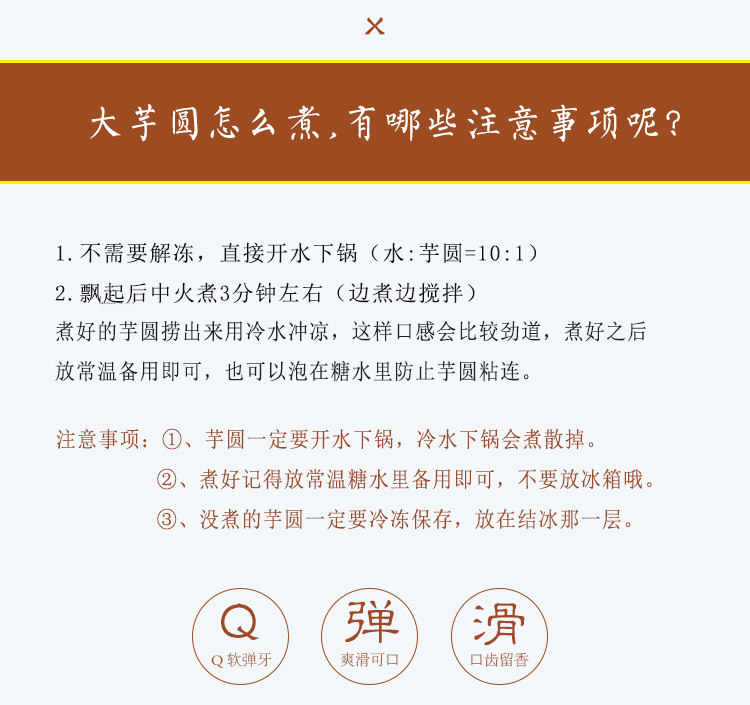 ×

大芋圆怎么煮,有哪些注意事项呢?

1.不需要解冻,直接开水下锅(水:芋圆=10:1)

2.飘起后中火煮3分钟左右(边煮边搅拌)

煮好的芋圆捞出来用冷水冲凉,这样口感会比较劲道,煮好之后放常温备用即可,也可以泡在糖水里防止芋圆粘连。

注意事项:①、芋圆一定要开水下锅,冷水下锅会煮散掉。

②、煮好记得放常温糖水里备用即可,不要放冰箱哦。

③、没煮的芋圆一定要冷冻保存,放在结冰那一层。

Q
Q软弹牙

弹
爽滑可口

滑
口齿留香